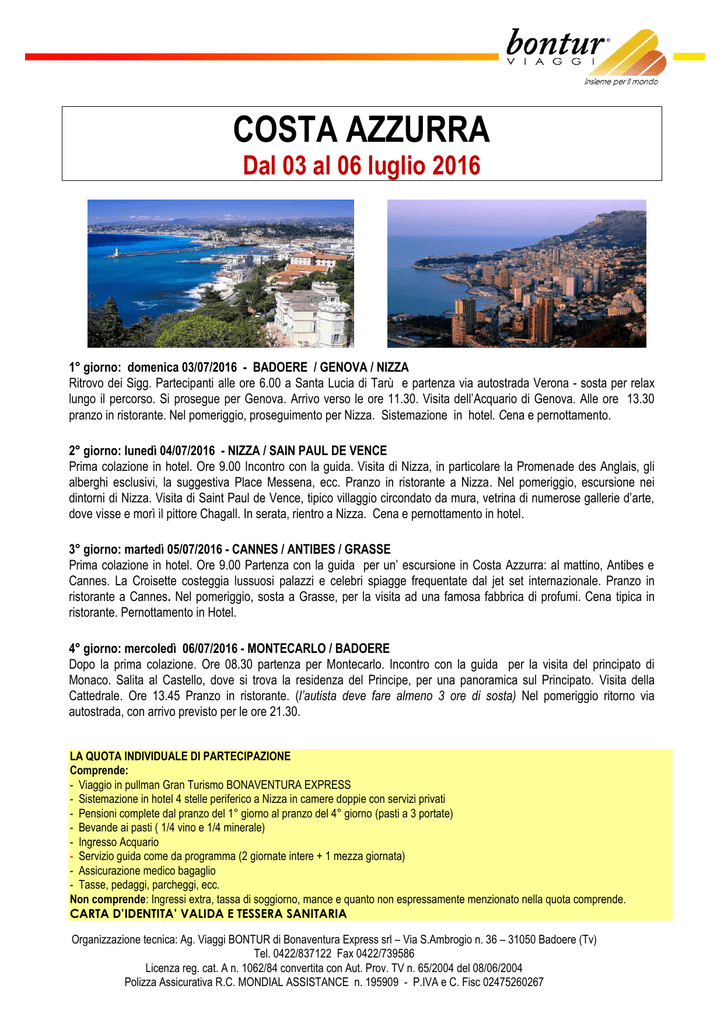 bontur®
VIAGGI
Insieme per il mondo

COSTA AZZURRA
Dal 03 al 06 luglio 2016

1° giorno: domenica 03/07/2016 - BADOERE / GENOVA / NIZZA
Ritrovo dei Sigg. Partecipanti alle ore 6.00 a Santa Lucia di Tarù e partenza via autostrada Verona - sosta per relax lungo il percorso. Si prosegue per Genova. Arrivo verso le ore 11.30. Visita dell'Acquario di Genova. Alle ore 13.30 pranzo in ristorante. Nel pomeriggio, proseguimento per Nizza. Sistemazione in hotel. Cena e pernottamento.

2° giorno: lunedì 04/07/2016 - NIZZA / SAIN PAUL DE VENCE
Prima colazione in hotel. Ore 9.00 Incontro con la guida. Visita di Nizza, in particolare la Promenade des Anglais, gli alberghi esclusivi, la suggestiva Place Messena, ecc. Pranzo in ristorante a Nizza. Nel pomeriggio, escursione nei dintorni di Nizza. Visita di Saint Paul de Vence, tipico villaggio circondato da mura, vetrina di numerose gallerie d'arte, dove visse e morì il pittore Chagall. In serata, rientro a Nizza. Cena e pernottamento in hotel.

3° giorno: martedì 05/07/2016 - CANNES / ANTIBES / GRASSE
Prima colazione in hotel. Ore 9.00 Partenza con la guida per un' escursione in Costa Azzurra: al mattino, Antibes e Cannes. La Croisette costeggia lussuosi palazzi e celebri spiagge frequentate dal jet set internazionale. Pranzo in ristorante a Cannes. Nel pomeriggio, sosta a Grasse, per la visita ad una famosa fabbrica di profumi. Cena tipica in ristorante. Pernottamento in Hotel.

4° giorno: mercoledì 06/07/2016 - MONTECARLO / BADOERE
Dopo la prima colazione. Ore 08.30 partenza per Montecarlo. Incontro con la guida per la visita del principato di Monaco. Salita al Castello, dove si trova la residenza del Principe, per una panoramica sul Principato. Visita della Cattedrale. Ore 13.45 Pranzo in ristorante. (l'autista deve fare almeno 3 ore di sosta) Nel pomeriggio ritorno via autostrada, con arrivo previsto per le ore 21.30.

LA QUOTA INDIVIDUALE DI PARTECIPAZIONE
Comprende:
- Viaggio in pullman Gran Turismo BONAVENTURA EXPRESS
- Sistemazione in hotel 4 stelle periferico a Nizza in camere doppie con servizi privati
- Pensioni complete dal pranzo del 1° giorno al pranzo del 4° giorno (pasti a 3 portate)
- Bevande ai pasti ( 1/4 vino e 1/4 minerale)
- Ingresso Acquario
- Servizio guida come da programma (2 giornate intere + 1 mezza giornata)
- Assicurazione medico bagaglio
- Tasse, pedaggi, parcheggi, ecc.
Non comprende: Ingressi extra, tassa di soggiorno, mance e quanto non espressamente menzionato nella quota comprende.
CARTA D'IDENTITA' VALIDA E TESSERA SANITARIA

Organizzazione tecnica: Ag. Viaggi BONTUR di Bonaventura Express srl – Via S.Ambrogio n. 36 – 31050 Badoere (Tv)
Tel. 0422/837122 Fax 0422/739586
Licenza reg. cat. A n. 1062/84 convertita con Aut. Prov. TV n. 65/2004 del 08/06/2004
Polizza Assicurativa R.C. MONDIAL ASSISTANCE n. 195909 - P.IVA e C. Fisc 02475260267